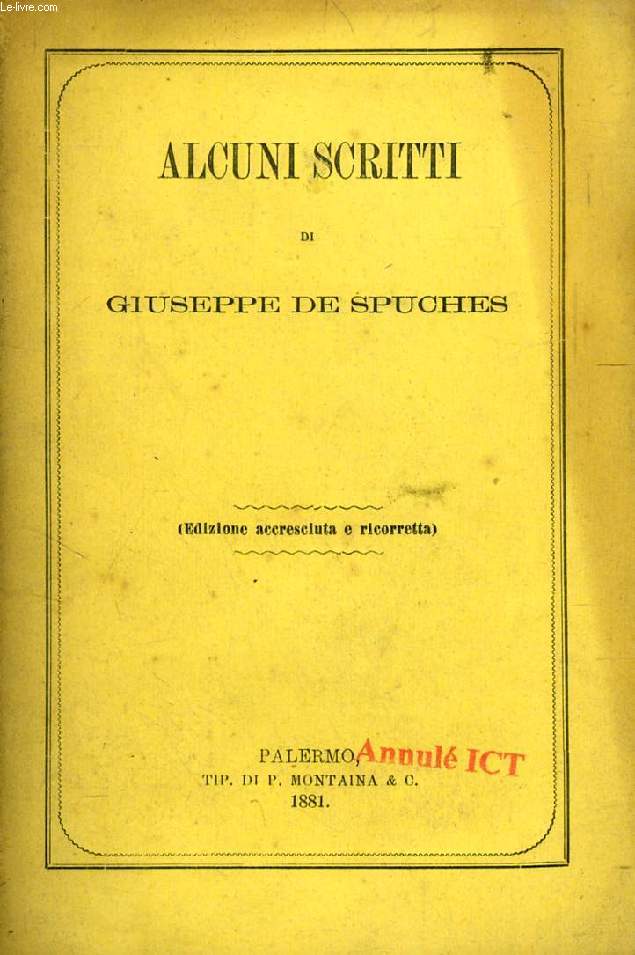 Le-livre.com

ALCUNI SCRITTI

DI

GIUSEPPE DE SPUCHES

(Edizione accresciuta e ricorretta)

PALERMO, Annulé ICT
TIP. DI P. MONTAINA & C.
1881.